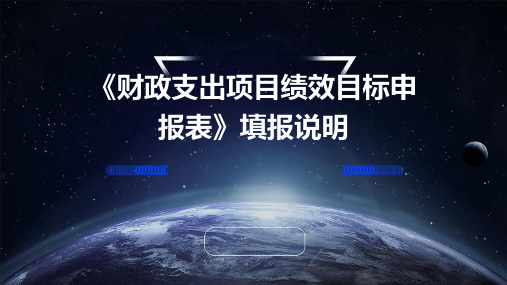 《财政支出项目绩效目标申报表》填报说明